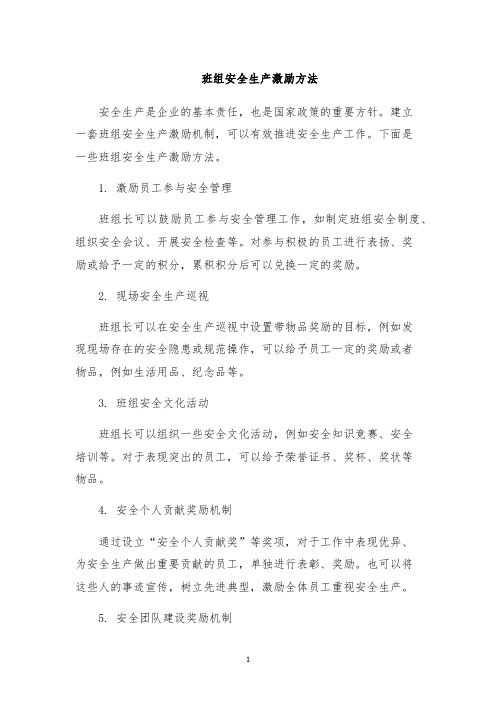 班组安全生产激励方法

安全生产是企业的基本责任，也是国家政策的重要方针。建立一套班组安全生产激励机制，可以有效推进安全生产工作。下面是一些班组安全生产激励方法。

1. 激励员工参与安全管理

班组长可以鼓励员工参与安全管理工作，如制定班组安全制度、组织安全会议、开展安全检查等。对参与积极的员工进行表扬、奖励或给予一定的积分，累积积分后可以兑换一定的奖励。

2. 现场安全生产巡视

班组长可以在安全生产巡视中设置带物品奖励的目标，例如发现现场存在的安全隐患或规范操作，可以给予员工一定的奖励或者物品，例如生活用品、纪念品等。

3. 班组安全文化活动

班组长可以组织一些安全文化活动，例如安全知识竞赛、安全培训等。对于表现突出的员工，可以给予荣誉证书、奖杯、奖状等物品。

4. 安全个人贡献奖励机制

通过设立“安全个人贡献奖”等奖项，对于工作中表现优异、为安全生产做出重要贡献的员工，单独进行表彰、奖励。也可以将这些人的事迹宣传，树立先进典型，激励全体员工重视安全生产。

5. 安全团队建设奖励机制

1